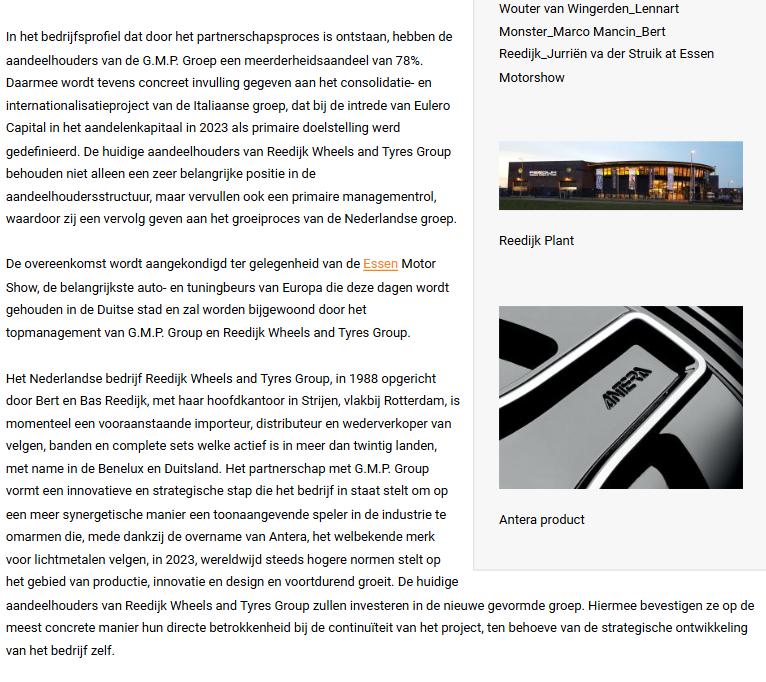 In het bedrijfsprofiel dat door het partnerschapsproces is ontstaan, hebben de aandeelhouders van de G.M.P. Groep een meerderheidsaandeel van 78%. Daarmee wordt tevens concreet invulling gegeven aan het consolidatie- en internationalisatieproject van de Italiaanse groep, dat bij de intrede van Eulero Capital in het aandelenkapitaal in 2023 als primaire doelstelling werd gedefinieerd. De huidige aandeelhouders van Reedijk Wheels and Tyres Group behouden niet alleen een zeer belangrijke positie in de aandeelhoudersstructuur, maar vervullen ook een primaire managementrol, waardoor zij een vervolg geven aan het groeiproces van de Nederlandse groep.

De overeenkomst wordt aangekondigd ter gelegenheid van de Essen Motor Show, de belangrijkste auto- en tuningbeurs van Europa die deze dagen wordt gehouden in de Duitse stad en zal worden bijgewoond door het topmanagement van G.M.P. Group en Reedijk Wheels and Tyres Group.

Het Nederlandse bedrijf Reedijk Wheels and Tyres Group, in 1988 opgericht door Bert en Bas Reedijk, met haar hoofdkantoor in Strijen, vlakbij Rotterdam, is momenteel een vooraanstaande importeur, distributeur en wederverkoper van velgen, banden en complete sets welke actief is in meer dan twintig landen, met name in de Benelux en Duitsland. Het partnerschap met G.M.P. Group vormt een innovatieve en strategische stap die het bedrijf in staat stelt om op een meer synergetische manier een toonaangevende speler in de industrie te omarmen die, mede dankzij de overname van Antera, het welbekende merk voor lichtmetalen velgen, in 2023, wereldwijd steeds hogere normen stelt op het gebied van productie, innovatie en design en voortdurend groeit. De huidige aandeelhouders van Reedijk Wheels and Tyres Group zullen investeren in de nieuwe gevormde groep. Hiermee bevestigen ze op de meest concrete manier hun directe betrokkenheid bij de continuïteit van het project, ten behoeve van de strategische ontwikkeling van het bedrijf zelf.

Wouter van Wingerden_Lennart Monster_Marco Mancin_Bert Reedijk_Jurriën va der Struik at Essen Motorshow

Reedijk Plant

ANTERA

Antera product